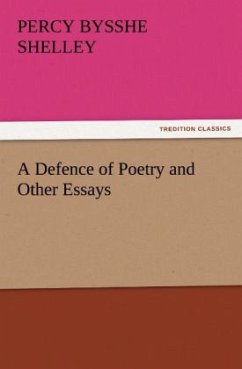 PERCY BYSSHE SHELLEY

TREDITION CLASSICS

A Defence of Poetry and Other Essays